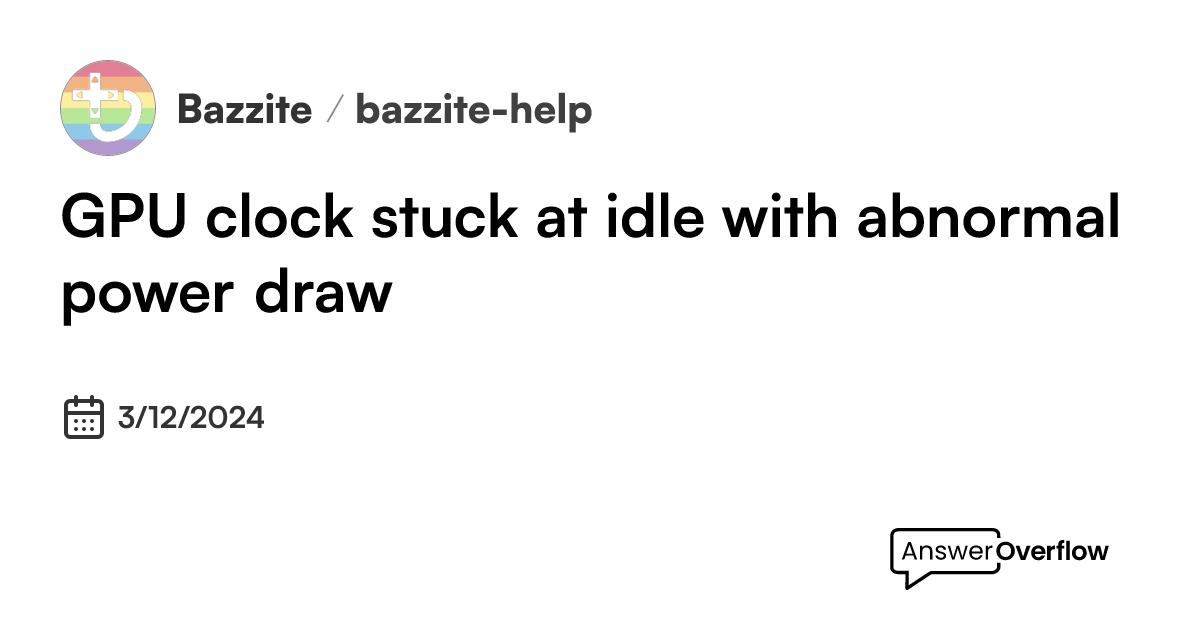 Bazzite / bazzite-help

GPU clock stuck at idle with abnormal power draw

3/12/2024

AnswerOverflow